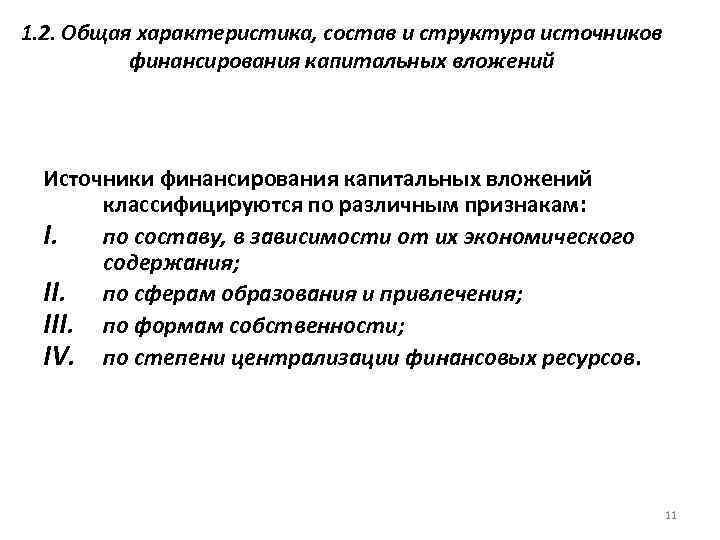 1.2. Общая характеристика, состав и структура источников финансирования капитальных вложений

Источники финансирования капитальных вложений классифицируются по различным признакам:

I. по составу, в зависимости от их экономического содержания;

II. по сферам образования и привлечения;

III. по формам собственности;

IV. по степени централизации финансовых ресурсов.

11